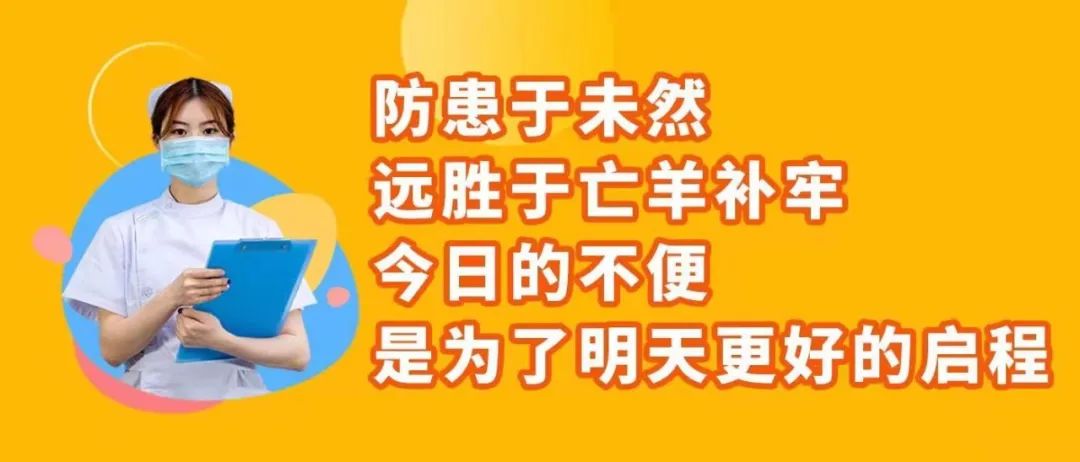 防患于未然
远胜于亡羊补牢
今日的不便
是为了明天更好的启程